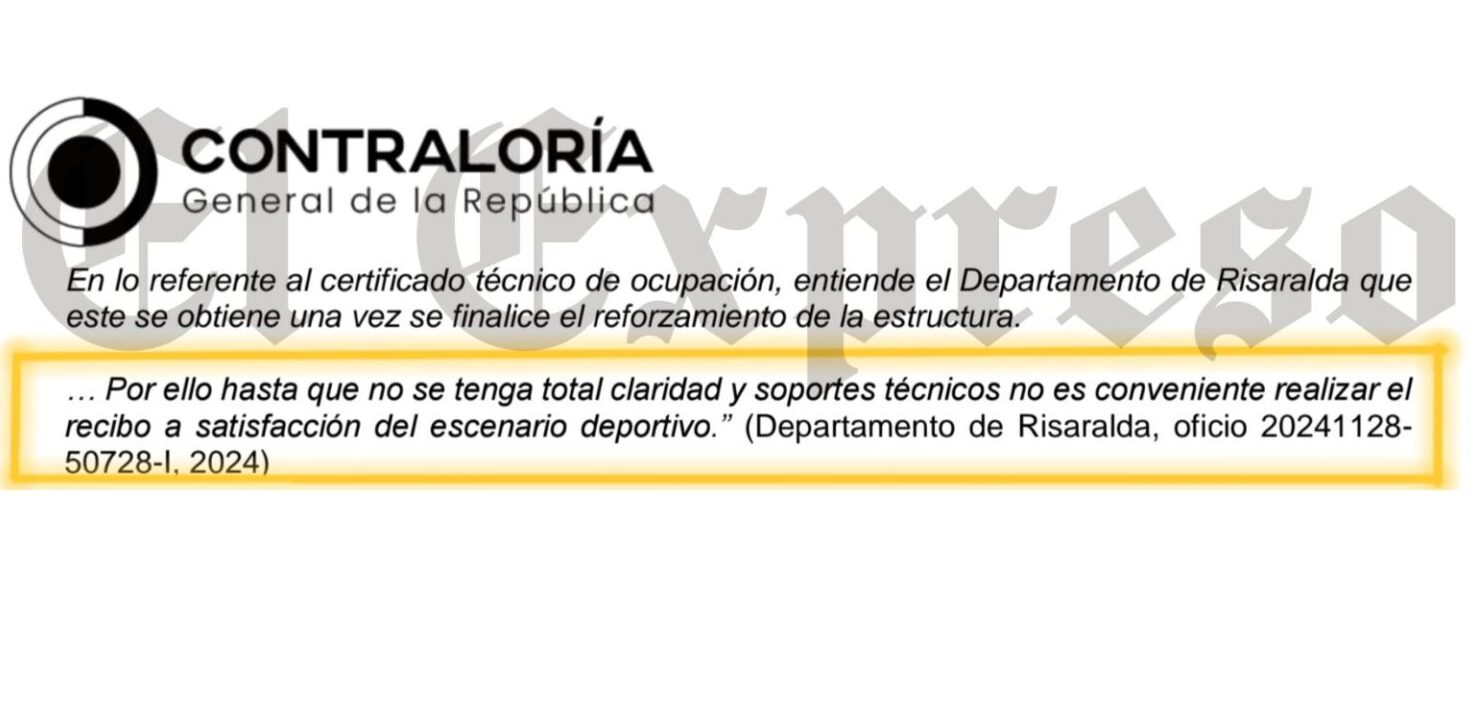 CONTRALORÍA
General de la República

El Expreso

En lo referente al certificado técnico de ocupación, entiende el Departamento de Risaralda que este se obtiene una vez se finalice el reforzamiento de la estructura.

… Por ello hasta que no se tenga total claridad y soportes técnicos no es conveniente realizar el recibo a satisfacción del escenario deportivo.” (Departamento de Risaralda, oficio 20241128-50728-I, 2024)